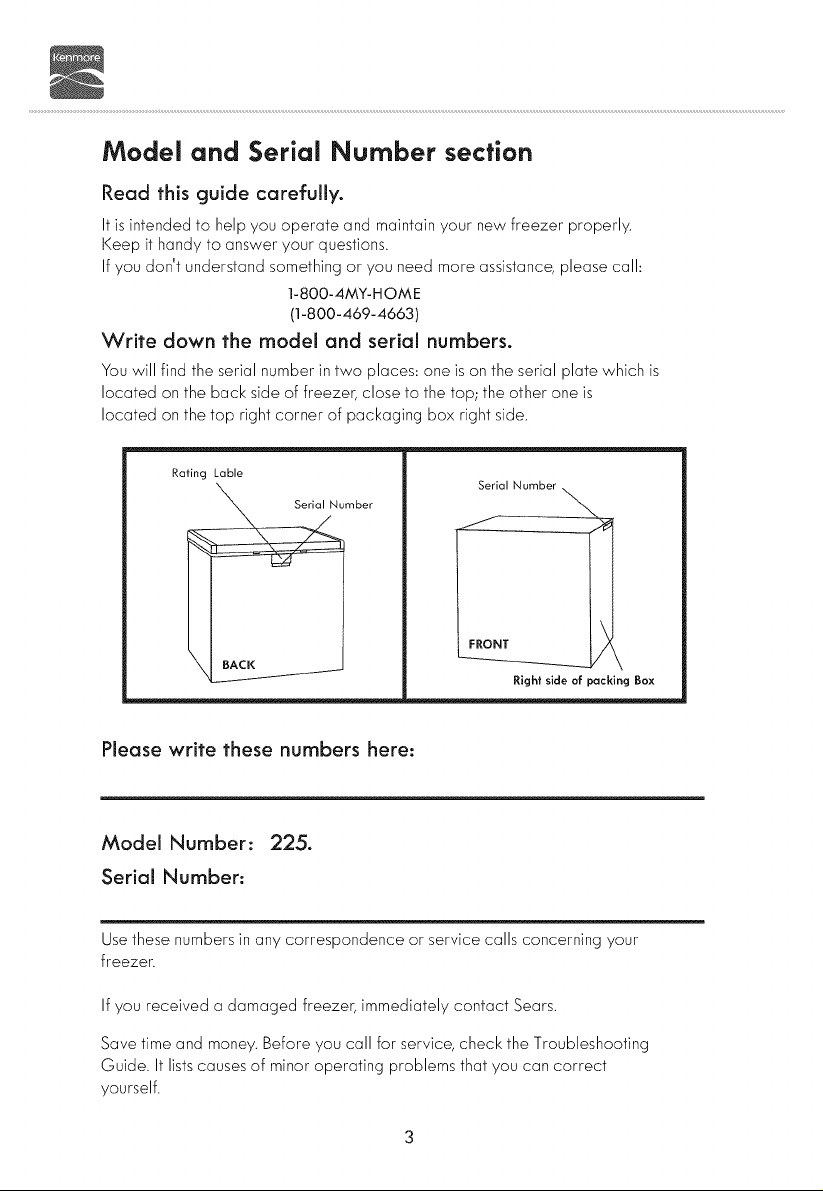 Kenmore

Model and Serial Number section

Read this guide carefully.

It is intended to help you operate and maintain your new freezer properly. Keep it handy to answer your questions. If you don't understand something or you need more assistance, please call:

1-800-4MY-HOME
(1-800-469-4663)

Write down the model and serial numbers.

You will find the serial number in two places: one is on the serial plate which is located on the back side of freezer, close to the top; the other one is located on the top right corner of packaging box right side.

Rating Lable
Serial Number
BACK

Serial Number
FRONT
Right side of packing Box

Please write these numbers here:

Model Number: 225.
Serial Number:

Use these numbers in any correspondence or service calls concerning your freezer.

If you received a damaged freezer, immediately contact Sears.

Save time and money. Before you call for service, check the Troubleshooting Guide. It lists causes of minor operating problems that you can correct yourself.

3